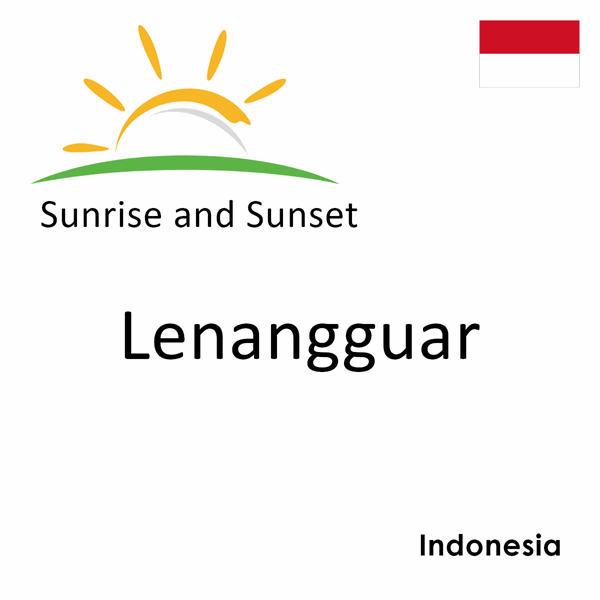 Sunrise and Sunset

Lenangguar

Indonesia